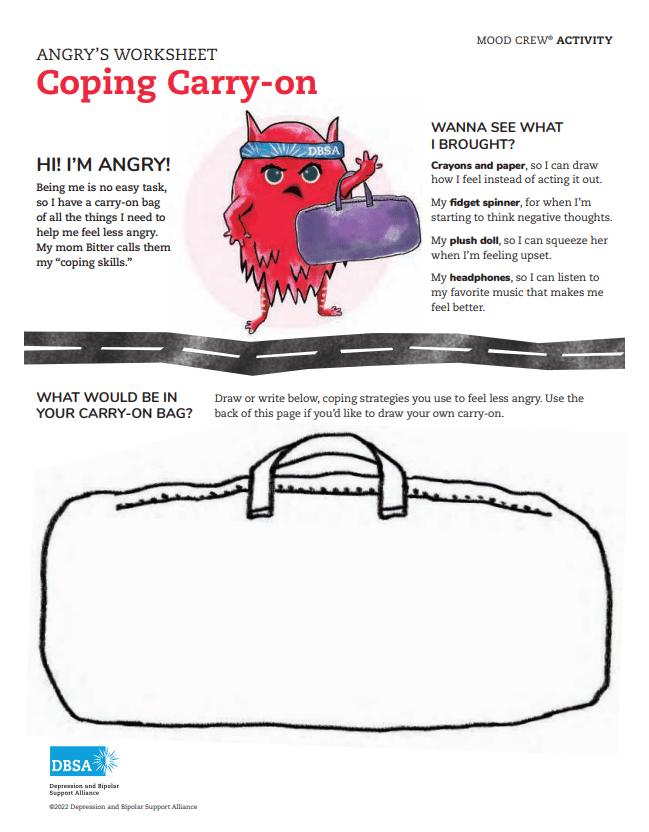 MOOD CREW® ACTIVITY

ANGRY'S WORKSHEET
Coping Carry-on

HI! I'M ANGRY!

Being me is no easy task, so I have a carry-on bag of all the things I need to help me feel less angry. My mom Bitter calls them my "coping skills."

DBSA

WANNA SEE WHAT I BROUGHT?

Crayons and paper, so I can draw how I feel instead of acting it out.

My fidget spinner, for when I'm starting to think negative thoughts.

My plush doll, so I can squeeze her when I'm feeling upset.

My headphones, so I can listen to my favorite music that makes me feel better.

WHAT WOULD BE IN YOUR CARRY-ON BAG?

Draw or write below, coping strategies you use to feel less angry. Use the back of this page if you'd like to draw your own carry-on.

DBSA
Depression and Bipolar Support Alliance

©2022 Depression and Bipolar Support Alliance